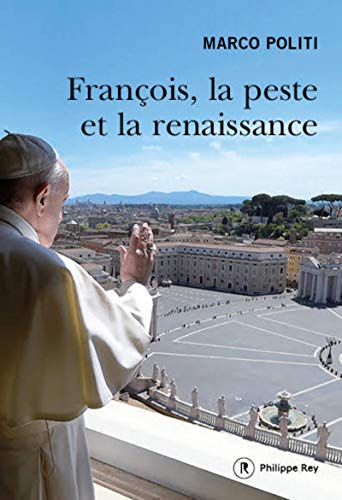 MARCO POLITI

François, la peste et la renaissance

R Philippe Rey